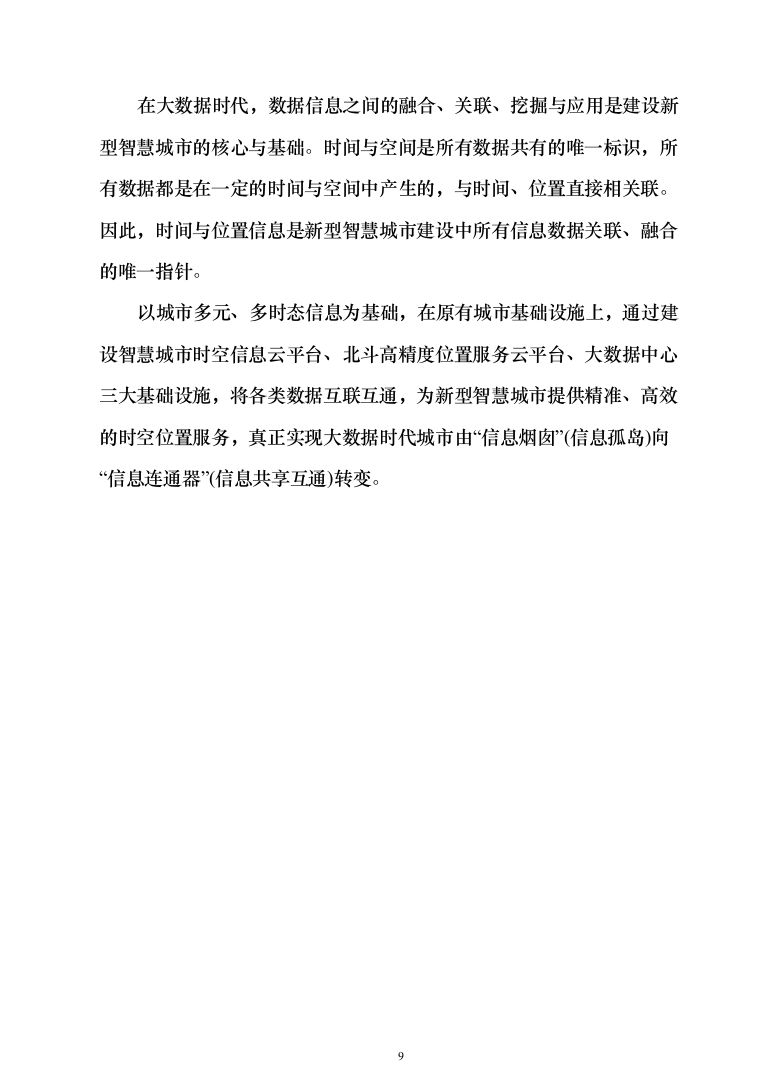 在大数据时代，数据信息之间的融合、关联、挖掘与应用是建设新型智慧城市的核心与基础。时间与空间是所有数据共有的唯一标识，所有数据都是在一定的时间与空间中产生的，与时间、位置直接相关联。因此，时间与位置信息是新型智慧城市建设中所有信息数据关联、融合的唯一指针。

以城市多元、多时态信息为基础，在原有城市基础设施上，通过建设智慧城市时空信息云平台、北斗高精度位置服务云平台、大数据中心三大基础设施，将各类数据互联互通，为新型智慧城市提供精准、高效的时空位置服务，真正实现大数据时代城市由“信息烟囱”(信息孤岛)向“信息连通器”(信息共享互通)转变。

9